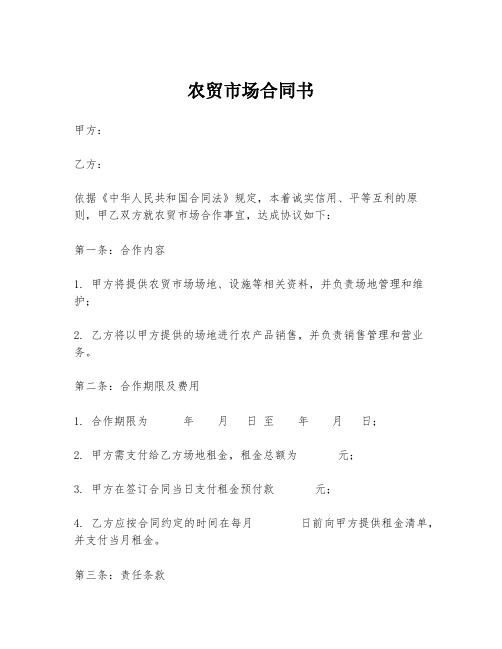 农贸市场合同书

甲方：

乙方：

依据《中华人民共和国合同法》规定，本着诚实信用、平等互利的原则，甲乙双方就农贸市场合作事宜，达成协议如下：

第一条：合作内容

1. 甲方将提供农贸市场场地、设施等相关资料，并负责场地管理和维护；

2. 乙方将以甲方提供的场地进行农产品销售，并负责销售管理和营业务。

第二条：合作期限及费用

1. 合作期限为 年 月 日至 年 月 日；

2. 甲方需支付给乙方场地租金，租金总额为 元；

3. 甲方在签订合同当日支付租金预付款 元；

4. 乙方应按合同约定的时间在每月 日前向甲方提供租金清单，并支付当月租金。

第三条：责任条款